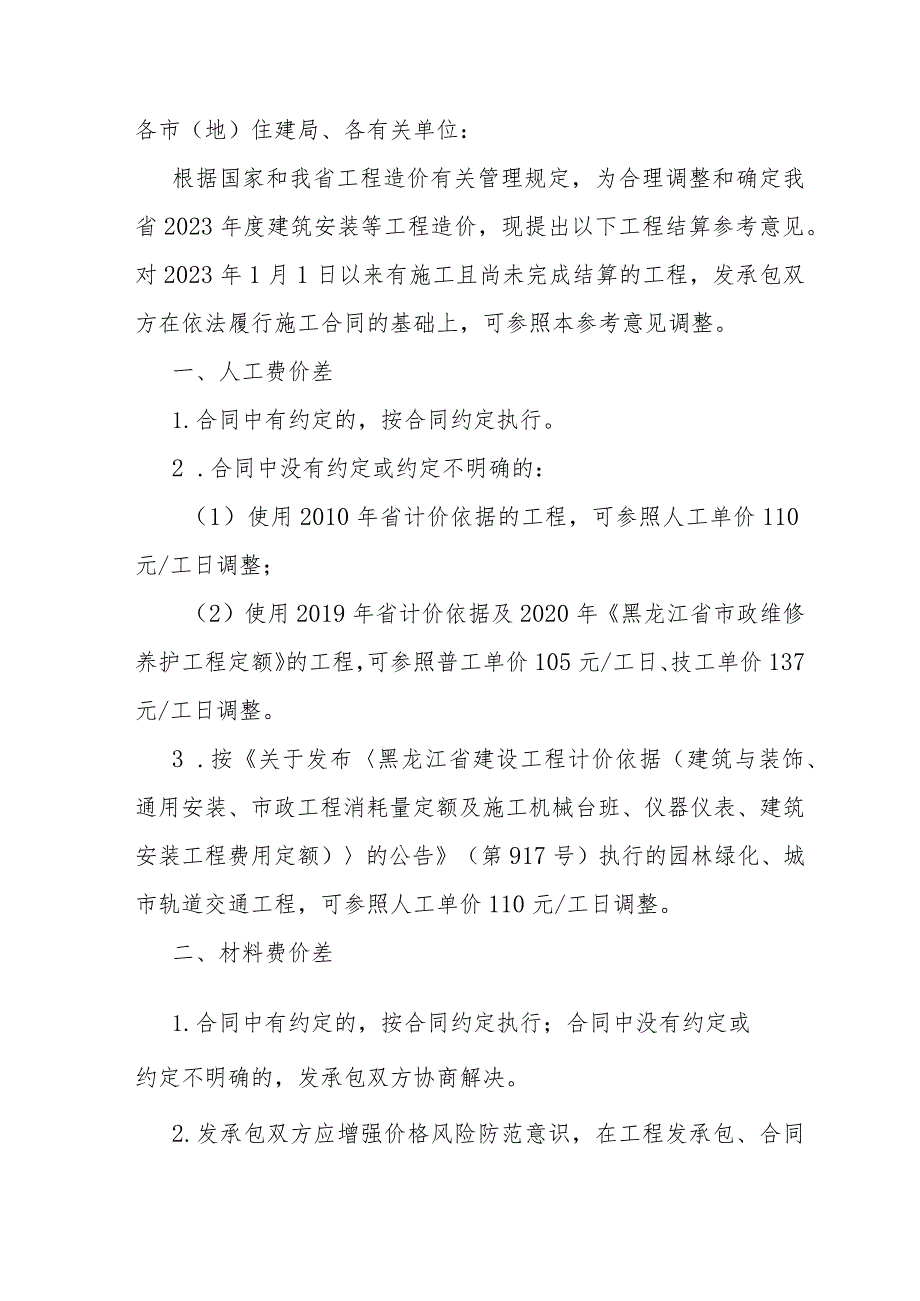 各市（地）住建局、各有关单位：

根据国家和我省工程造价有关管理规定，为合理调整和确定我省2023年度建筑安装等工程造价，现提出以下工程结算参考意见。对2023年1月1日以来有施工且尚未完成结算的工程，发承包双方在依法履行施工合同的基础上，可参照本参考意见调整。

一、人工费价差

1.合同中有约定的，按合同约定执行。

2．合同中没有约定或约定不明确的：

（1）使用2010年省计价依据的工程，可参照人工单价110元/工日调整；

（2）使用2019年省计价依据及2020年《黑龙江省市政维修养护工程定额》的工程，可参照普工单价105元/工日、技工单价137元/工日调整。

3．按《关于发布〈黑龙江省建设工程计价依据（建筑与装饰、通用安装、市政工程消耗量定额及施工机械台班、仪器仪表、建筑安装工程费用定额）〉的公告》（第917号）执行的园林绿化、城市轨道交通工程，可参照人工单价110元/工日调整。

二、材料费价差

1.合同中有约定的，按合同约定执行；合同中没有约定或约定不明确的，发承包双方协商解决。

2.发承包双方应增强价格风险防范意识，在工程发承包、合同